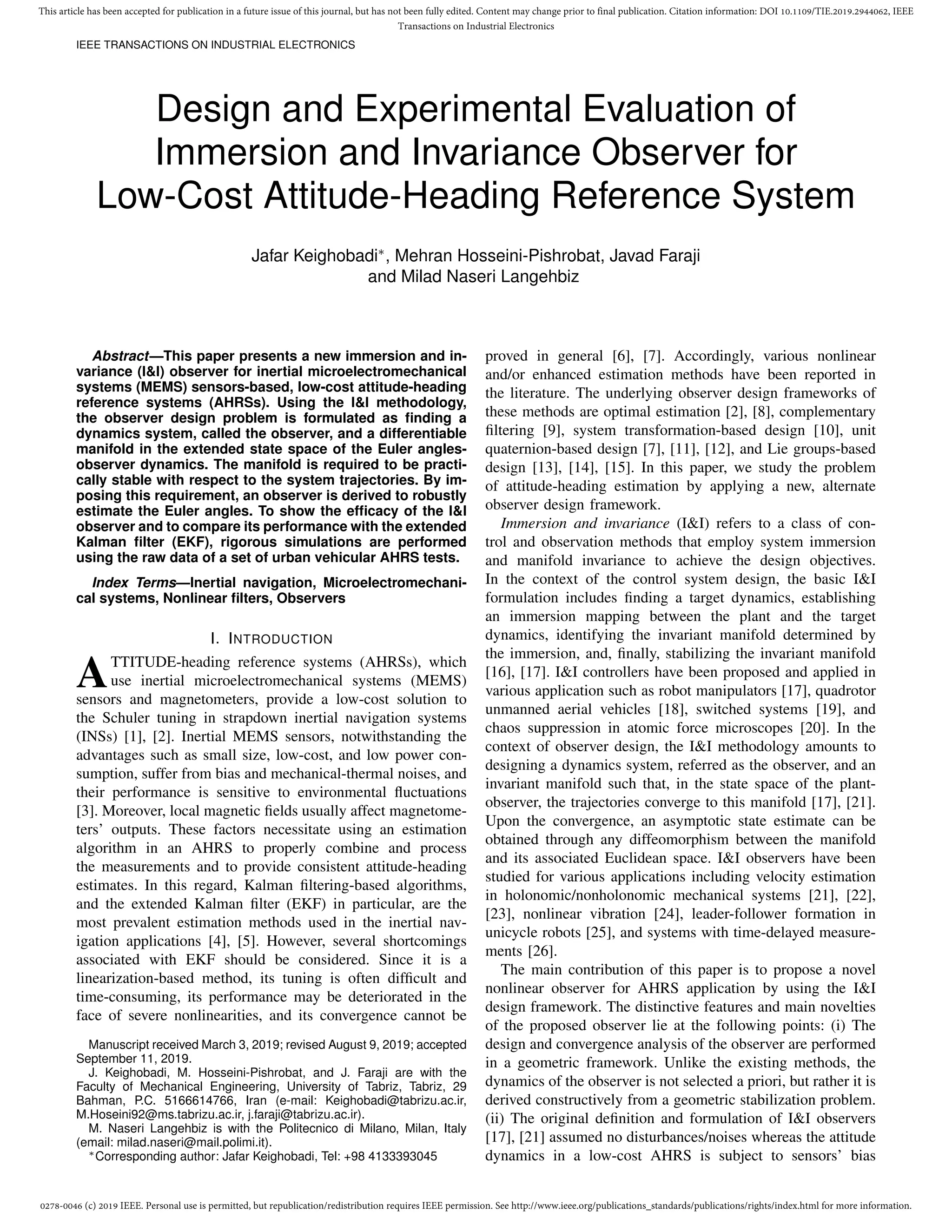 This article has been accepted for publication in a future issue of this journal, but has not been fully edited. Content may change prior to final publication. Citation information: DOI 10.1109/TIE.2019.2944062, IEEE Transactions on Industrial Electronics

IEEE TRANSACTIONS ON INDUSTRIAL ELECTRONICS

Design and Experimental Evaluation of Immersion and Invariance Observer for Low-Cost Attitude-Heading Reference System

Jafar Keighobadi*, Mehran Hosseini-Pishrobat, Javad Faraji and Milad Naseri Langehbiz

Abstract—This paper presents a new immersion and invariance (I&I) observer for inertial microelectromechanical systems (MEMS) sensors-based, low-cost attitude-heading reference systems (AHRSs). Using the I&I methodology, the observer design problem is formulated as finding a dynamics system, called the observer, and a differentiable manifold in the extended state space of the Euler angles-observer dynamics. The manifold is required to be practically stable with respect to the system trajectories. By imposing this requirement, an observer is derived to robustly estimate the Euler angles. To show the efficacy of the I&I observer and to compare its performance with the extended Kalman filter (EKF), rigorous simulations are performed using the raw data of a set of urban vehicular AHRS tests.

Index Terms—Inertial navigation, Microelectromechanical systems, Nonlinear filters, Observers

I. INTRODUCTION

ATTITUDE-heading reference systems (AHRSs), which use inertial microelectromechanical systems (MEMS) sensors and magnetometers, provide a low-cost solution to the Schuler tuning in strapdown inertial navigation systems (INSs) [1], [2]. Inertial MEMS sensors, notwithstanding the advantages such as small size, low-cost, and low power consumption, suffer from bias and mechanical-thermal noises, and their performance is sensitive to environmental fluctuations [3]. Moreover, local magnetic fields usually affect magnetometers' outputs. These factors necessitate using an estimation algorithm in an AHRS to properly combine and process the measurements and to provide consistent attitude-heading estimates. In this regard, Kalman filtering-based algorithms, and the extended Kalman filter (EKF) in particular, are the most prevalent estimation methods used in the inertial navigation applications [4], [5]. However, several shortcomings associated with EKF should be considered. Since it is a linearization-based method, its tuning is often difficult and time-consuming, its performance may be deteriorated in the face of severe nonlinearities, and its convergence cannot be

Manuscript received March 3, 2019; revised August 9, 2019; accepted September 11, 2019.
J. Keighobadi, M. Hosseini-Pishrobat, and J. Faraji are with the Faculty of Mechanical Engineering, University of Tabriz, Tabriz, 29 Bahman, P.C. 5166614766, Iran (e-mail: Keighobadi@tabrizu.ac.ir, M.Hoseini92@ms.tabrizu.ac.ir, j.faraji@tabrizu.ac.ir).
M. Naseri Langehbiz is with the Politecnico di Milano, Milan, Italy (email: milad.naseri@mail.polimi.it).
*Corresponding author: Jafar Keighobadi, Tel: +98 4133393045

proved in general [6], [7]. Accordingly, various nonlinear and/or enhanced estimation methods have been reported in the literature. The underlying observer design frameworks of these methods are optimal estimation [2], [8], complementary filtering [9], system transformation-based design [10], unit quaternion-based design [7], [11], [12], and Lie groups-based design [13], [14], [15]. In this paper, we study the problem of attitude-heading estimation by applying a new, alternate observer design framework.

Immersion and invariance (I&I) refers to a class of control and observation methods that employ system immersion and manifold invariance to achieve the design objectives. In the context of the control system design, the basic I&I formulation includes finding a target dynamics, establishing an immersion mapping between the plant and the target dynamics, identifying the invariant manifold determined by the immersion, and, finally, stabilizing the invariant manifold [16], [17]. I&I controllers have been proposed and applied in various application such as robot manipulators [17], quadrotor unmanned aerial vehicles [18], switched systems [19], and chaos suppression in atomic force microscopes [20]. In the context of observer design, the I&I methodology amounts to designing a dynamics system, referred as the observer, and an invariant manifold such that, in the state space of the plant-observer, the trajectories converge to this manifold [17], [21]. Upon the convergence, an asymptotic state estimate can be obtained through any diffeomorphism between the manifold and its associated Euclidean space. I&I observers have been studied for various applications including velocity estimation in holonomic/nonholonomic mechanical systems [21], [22], [23], nonlinear vibration [24], leader-follower formation in unicycle robots [25], and systems with time-delayed measurements [26].

The main contribution of this paper is to propose a novel nonlinear observer for AHRS application by using the I&I design framework. The distinctive features and main novelties of the proposed observer lie at the following points: (i) The design and convergence analysis of the observer are performed in a geometric framework. Unlike the existing methods, the dynamics of the observer is not selected a priori, but rather it is derived constructively from a geometric stabilization problem. (ii) The original definition and formulation of I&I observers [17], [21] assumed no disturbances/noises whereas the attitude dynamics in a low-cost AHRS is subject to sensors' bias

0278-0046 (c) 2019 IEEE. Personal use is permitted, but republication/redistribution requires IEEE permission. See http://www.ieee.org/publications_standards/publications/rights/index.html for more information.